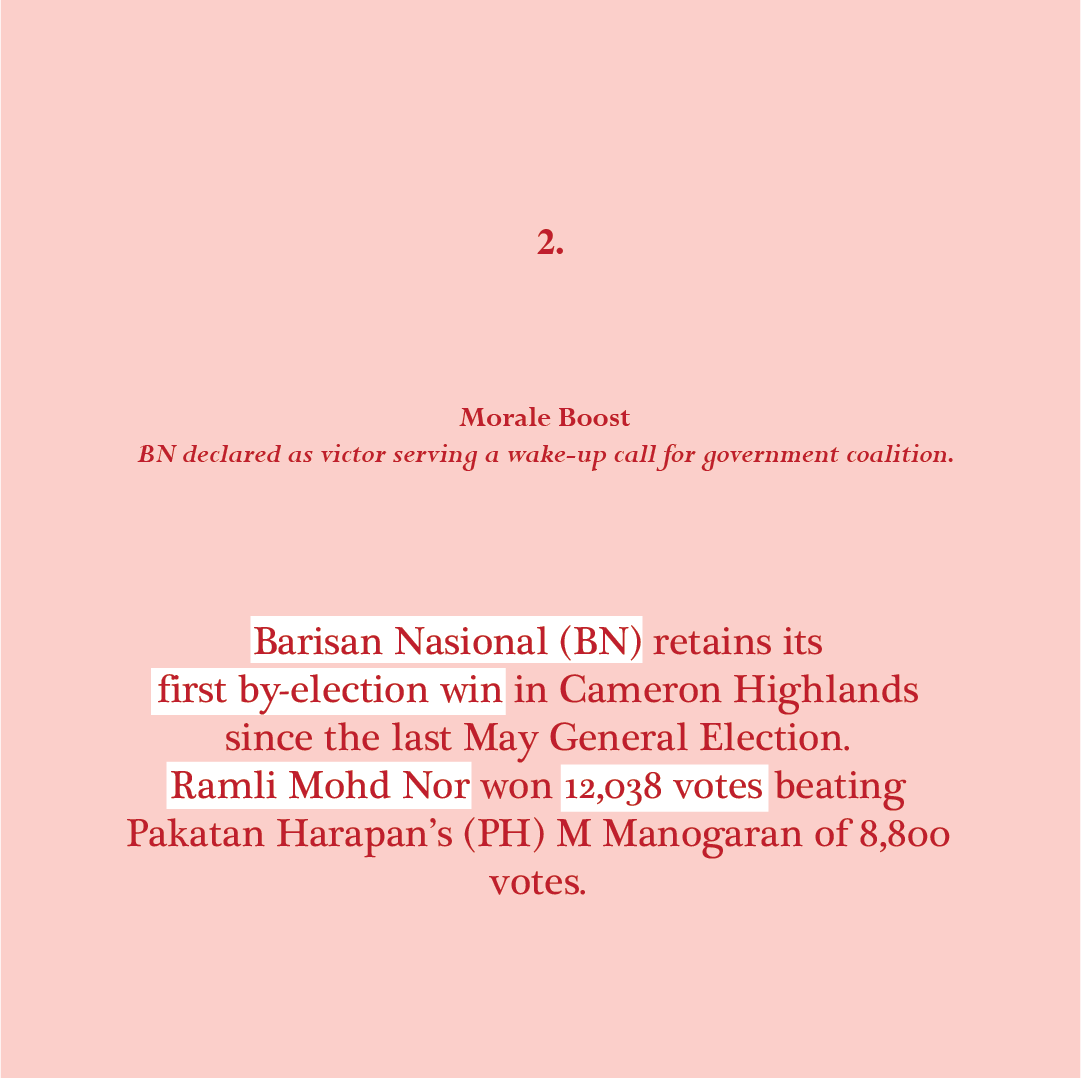 2.

Morale Boost
BN declared as victor serving a wake-up call for government coalition.

Barisan Nasional (BN) retains its first by-election win in Cameron Highlands since the last May General Election. Ramli Mohd Nor won 12,038 votes beating Pakatan Harapan's (PH) M Manogaran of 8,800 votes.